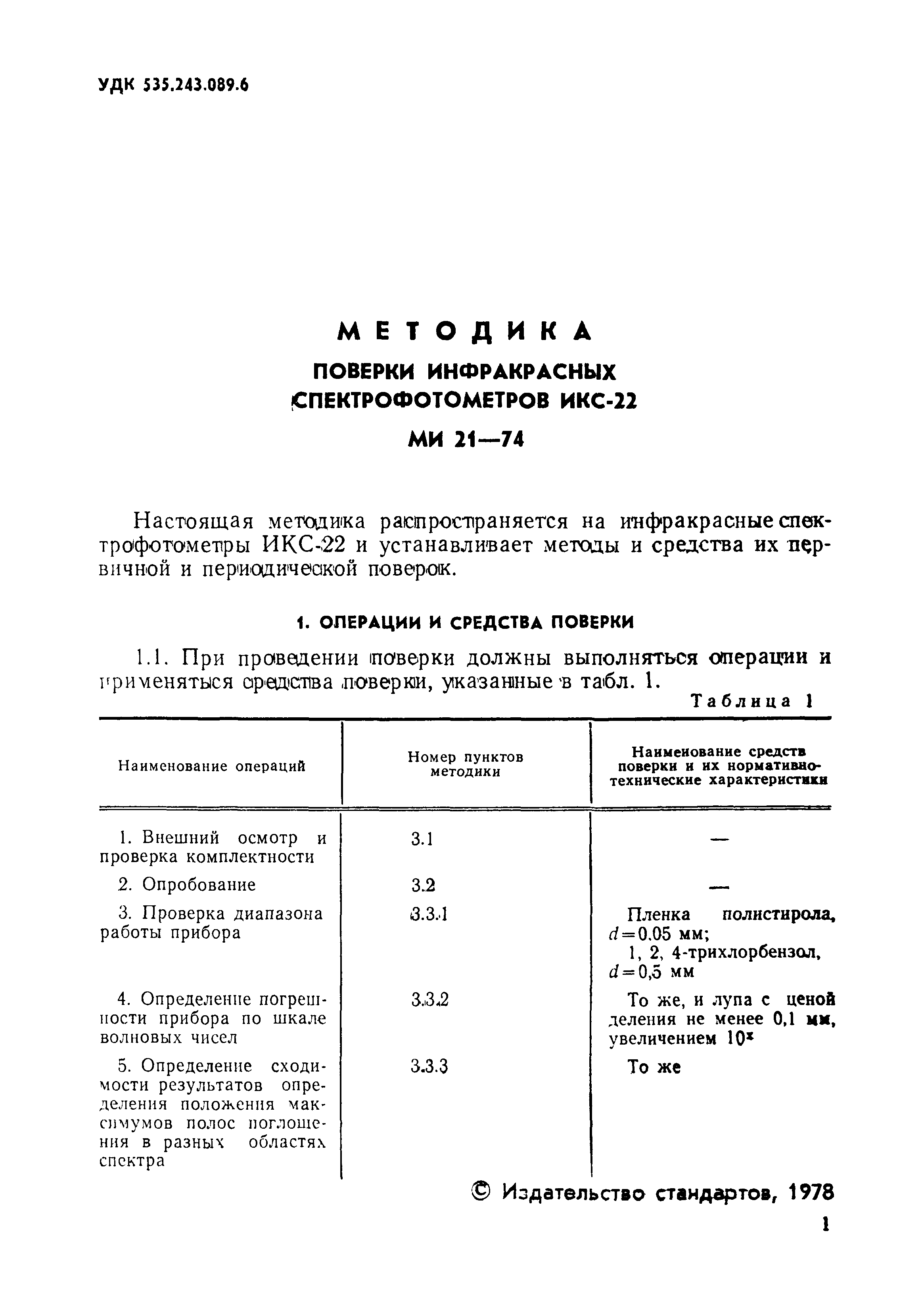 УДК 535.243.089.6

МЕТОДИКА

ПОВЕРКИ ИНФРАКРАСНЫХ СПЕКТРОФОТОМЕТРОВ ИКС-22

МИ 21—74

Настоящая методика распространяется на инфракрасные спектрофотометры ИКС-22 и устанавливает методы и средства их первичной и периодической поверок.

1. ОПЕРАЦИИ И СРЕДСТВА ПОВЕРКИ

1.1. При проведении поверки должны выполняться операции и применяться средства поверки, указанные в табл. 1.

Таблица 1

| Наименование операций | Номер пунктов методики | Наименование средств поверки и их нормативно-технические характеристики |
|---|---|---|
| 1. Внешний осмотр и проверка комплектности | 3.1 | — |
| 2. Опробование | 3.2 | — |
| 3. Проверка диапазона работы прибора | 3.3.1 | Пленка полистирола, $d=0.05$ мм; 1, 2, 4-трихлорбензол, $d=0,5$ мм |
| 4. Определение погрешности прибора по шкале волновых чисел | 3.3.2 | То же, и лупа с ценой деления не менее 0,1 мм, увеличением $10^x$ |
| 5. Определение сходимости результатов определения положения максимумов полос поглощения в разных областях спектра | 3.3.3 | То же |

© Издательство стандартов, 1978

1